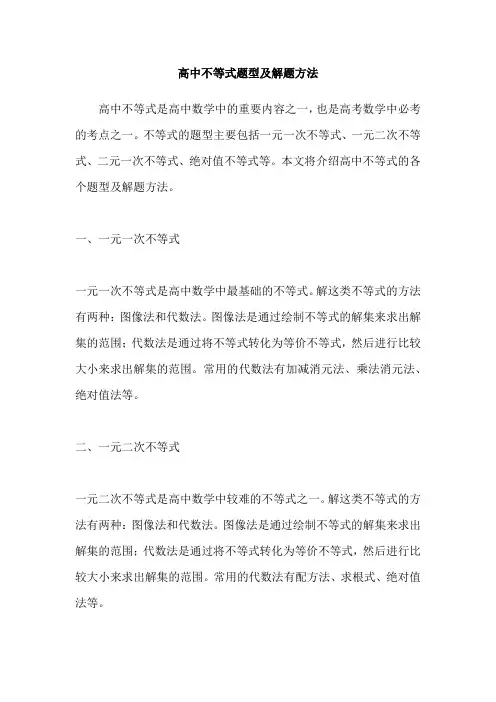 高中不等式题型及解题方法

高中不等式是高中数学中的重要内容之一，也是高考数学中必考的考点之一。不等式的题型主要包括一元一次不等式、一元二次不等式、二元一次不等式、绝对值不等式等。本文将介绍高中不等式的各个题型及解题方法。

一、一元一次不等式

一元一次不等式是高中数学中最基础的不等式。解这类不等式的方法有两种：图像法和代数法。图像法是通过绘制不等式的解集来求出解集的范围；代数法是通过将不等式转化为等价不等式，然后进行比较大小来求出解集的范围。常用的代数法有加减消元法、乘法消元法、绝对值法等。

二、一元二次不等式

一元二次不等式是高中数学中较难的不等式之一。解这类不等式的方法有两种：图像法和代数法。图像法是通过绘制不等式的解集来求出解集的范围；代数法是通过将不等式转化为等价不等式，然后进行比较大小来求出解集的范围。常用的代数法有配方法、求根式、绝对值法等。